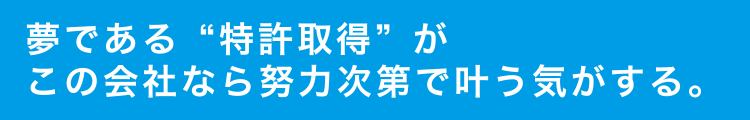 夢である“特許取得”が
この会社なら努力次第で叶う気がする。